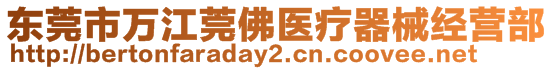 东莞市万江莞佛医疗器械经营部
http://bertonfaraday2.cn.coovee.net